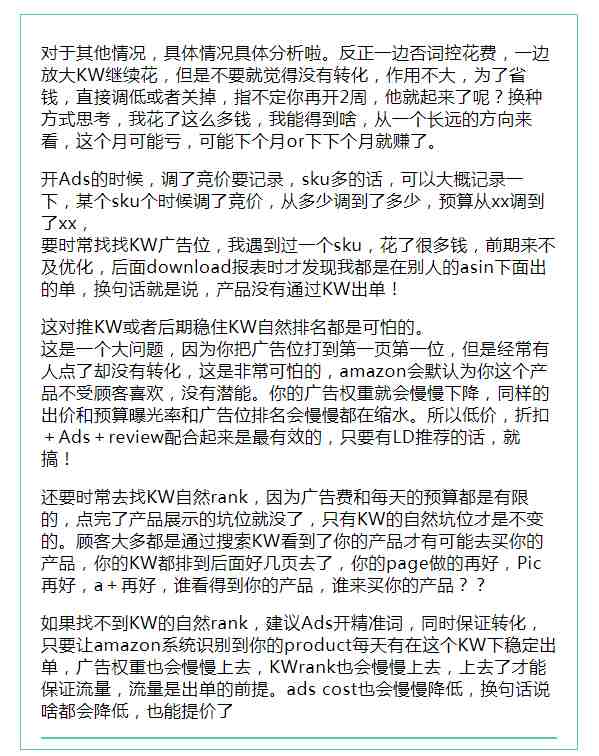 对于其他情况，具体情况具体分析啦。反正一边否词控花费，一边放大KW继续花，但是不要就觉得没有转化，作用不大，为了省钱，直接调低或者关掉，指不定你再开2周，他就起来了呢？换种方式思考，我花了这么多钱，我能得到啥，从一个长远的方向来看，这个月可能亏，可能下个月or下下个月就赚了。

开Ads的时候，调了竞价要记录，sku多的话，可以大概记录一下，某个sku个时候调了竞价，从多少调到了多少，预算从xx调到了xx，
要时常找找KW广告位，我遇到过一个sku，花了很多钱，前期来不及优化，后面download报表时才发现我都是在别人的asin下面出的单，换句话就是说，产品没有通过KW出单！

这对推KW或者后期稳住KW自然排名都是可怕的。
这是一个大问题，因为你把广告位打到第一页第一位，但是经常有人点了却没有转化，这是非常可怕的，amazon会默认为你这个产品不受顾客喜欢，没有潜能。你的广告权重就会慢慢下降，同样的出价和预算曝光率和广告位排名会慢慢都在缩水。所以低价，折扣＋Ads＋review配合起来是最有效的，只要有LD推荐的话，就搞！

还要时常去找KW自然rank，因为广告费和每天的预算都是有限的，点完了产品展示的坑位就没了，只有KW的自然坑位才是不变的。顾客大多都是通过搜索KW看到了你的产品才有可能去买你的产品，你的KW都排到后面好几页去了，你的page做的再好，Pic再好，a＋再好，谁看得到你的产品，谁来买你的产品？？

如果找不到KW的自然rank，建议Ads开精准词，同时保证转化，只要让amazon系统识别到你的product每天有在这个KW下稳定出单，广告权重也会慢慢上去，KWrank也会慢慢上去，上去了才能保证流量，流量是出单的前提。ads cost也会慢慢降低，换句话说啥都会降低，也能提价了